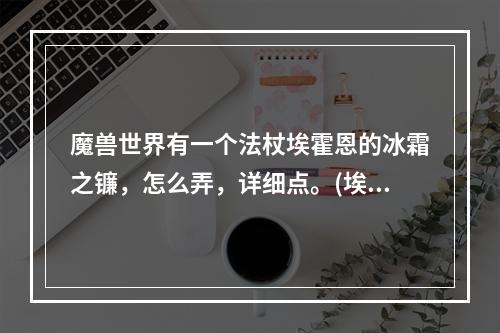 魔兽世界有一个法杖埃霍恩的冰霜之镰，怎么弄，详细点。(埃...